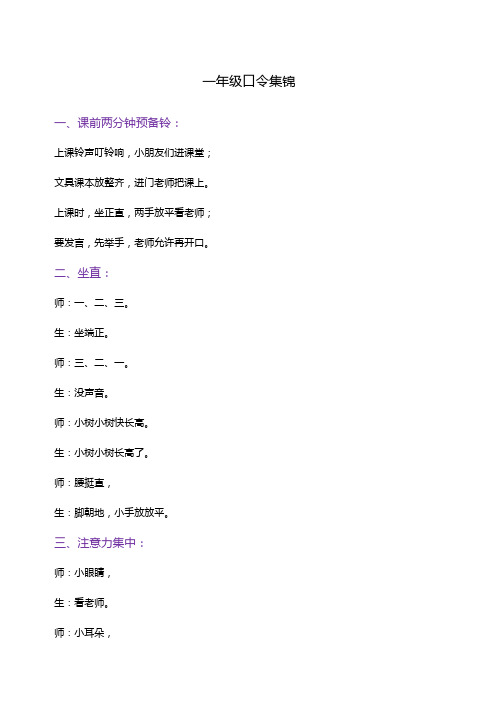 一年级口令集锦

一、课前两分钟预备铃：

上课铃声叮铃响，小朋友们进课堂；

文具课本放整齐，进门老师把课上。

上课时，坐正直，两手放平看老师；

要发言，先举手，老师允许再开口。

二、坐直：

师：一、二、三。

生：坐端正。

师：三、二、一。

生：没声音。

师：小树小树快长高。

生：小树小树长高了。

师：腰挺直，

生：脚朝地，小手放放平。

三、注意力集中：

师：小眼睛，

生：看老师。

师：小耳朵，